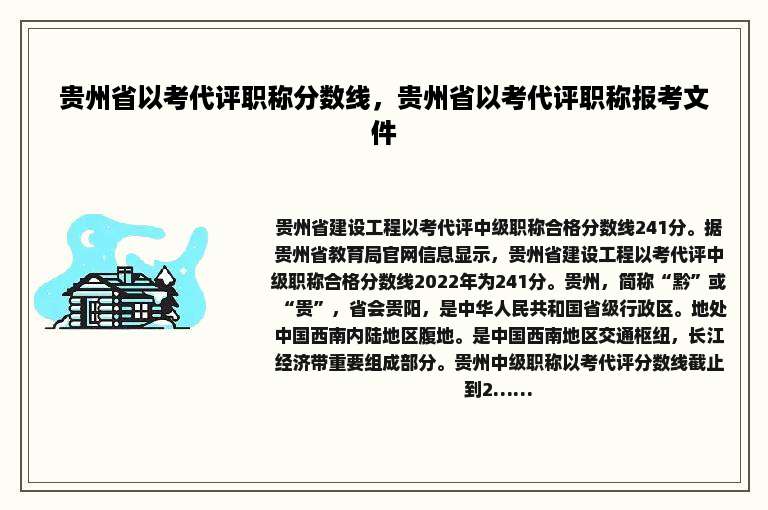 贵州省以考代评职称分数线，贵州省以考代评职称报考文件

贵州省建设工程以考代评中级职称合格分数线241分。据贵州省教育局官网信息显示，贵州省建设工程以考代评中级职称合格分数线2022年为241分。贵州，简称“黔”或“贵”，省会贵阳，是中华人民共和国省级行政区。地处中国西南内陆地区腹地。是中国西南地区交通枢纽，长江经济带重要组成部分。贵州中级职称以考代评分数线截止到2......